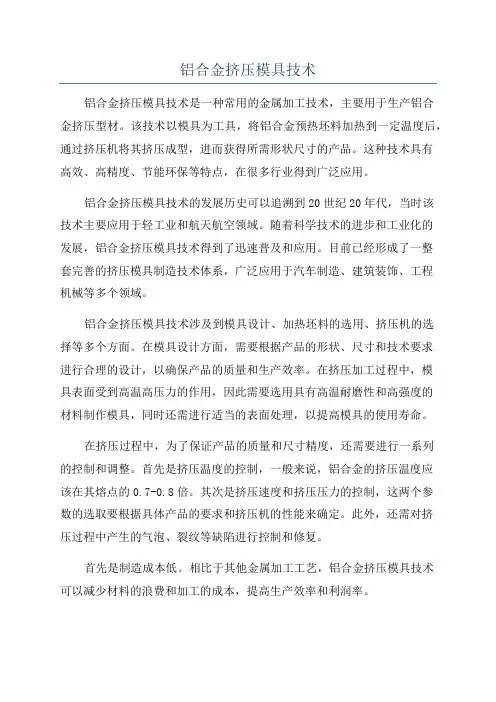 铝合金挤压模具技术

铝合金挤压模具技术是一种常用的金属加工技术，主要用于生产铝合金挤压型材。该技术以模具为工具，将铝合金预热坯料加热到一定温度后，通过挤压机将其挤压成型，进而获得所需形状尺寸的产品。这种技术具有高效、高精度、节能环保等特点，在很多行业得到广泛应用。

铝合金挤压模具技术的发展历史可以追溯到20世纪20年代，当时该技术主要应用于轻工业和航天航空领域。随着科学技术的进步和工业化的发展，铝合金挤压模具技术得到了迅速普及和应用。目前已经形成了一整套完善的挤压模具制造技术体系，广泛应用于汽车制造、建筑装饰、工程机械等多个领域。

铝合金挤压模具技术涉及到模具设计、加热坯料的选用、挤压机的选择等多个方面。在模具设计方面，需要根据产品的形状、尺寸和技术要求进行合理的设计，以确保产品的质量和生产效率。在挤压加工过程中，模具表面受到高温高压力的作用，因此需要选用具有高温耐磨性和高强度的材料制作模具，同时还需进行适当的表面处理，以提高模具的使用寿命。

在挤压过程中，为了保证产品的质量和尺寸精度，还需要进行一系列的控制和调整。首先是挤压温度的控制，一般来说，铝合金的挤压温度应该在其熔点的0.7-0.8倍。其次是挤压速度和挤压压力的控制，这两个参数的选取要根据具体产品的要求和挤压机的性能来确定。此外，还需对挤压过程中产生的气泡、裂纹等缺陷进行控制和修复。

首先是制造成本低。相比于其他金属加工工艺，铝合金挤压模具技术可以减少材料的浪费和加工的成本，提高生产效率和利润率。